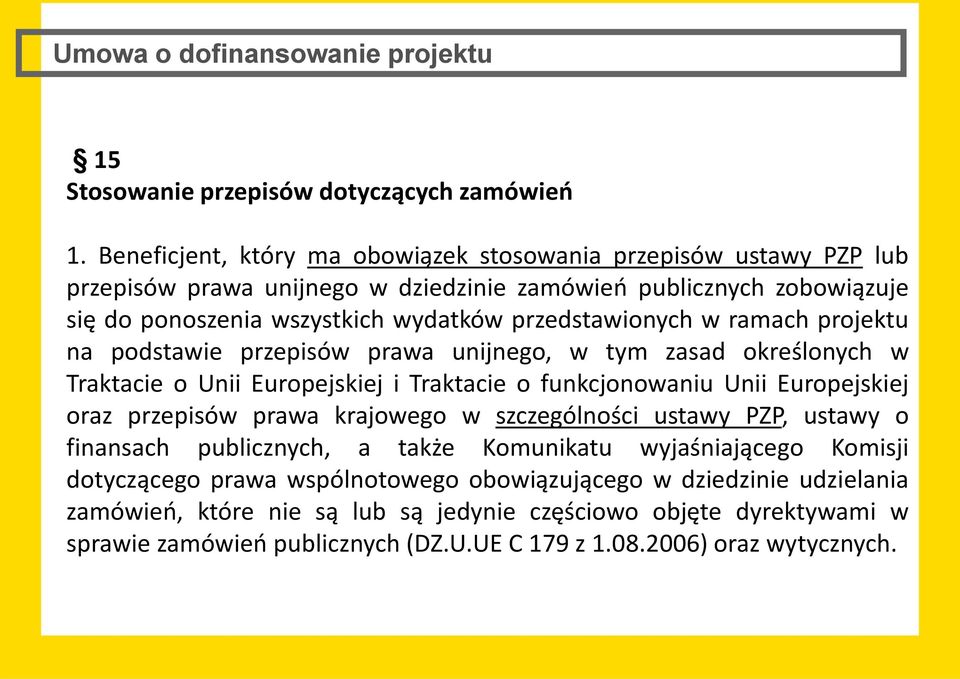 Umowa o dofinansowanie projektu

§ 15
Stosowanie przepisów dotyczących zamówień

1. Beneficjent, który ma obowiązek stosowania przepisów ustawy PZP lub przepisów prawa unijnego w dziedzinie zamówień publicznych zobowiązuje się do ponoszenia wszystkich wydatków przedstawionych w ramach projektu na podstawie przepisów prawa unijnego, w tym zasad określonych w Traktacie o Unii Europejskiej i Traktacie o funkcjonowaniu Unii Europejskiej oraz przepisów prawa krajowego w szczególności ustawy PZP, ustawy o finansach publicznych, a także Komunikatu wyjaśniającego Komisji dotyczącego prawa wspólnotowego obowiązującego w dziedzinie udzielania zamówień, które nie są lub są jedynie częściowo objęte dyrektywami w sprawie zamówień publicznych (DZ.U.UE C 179 z 1.08.2006) oraz wytycznych.